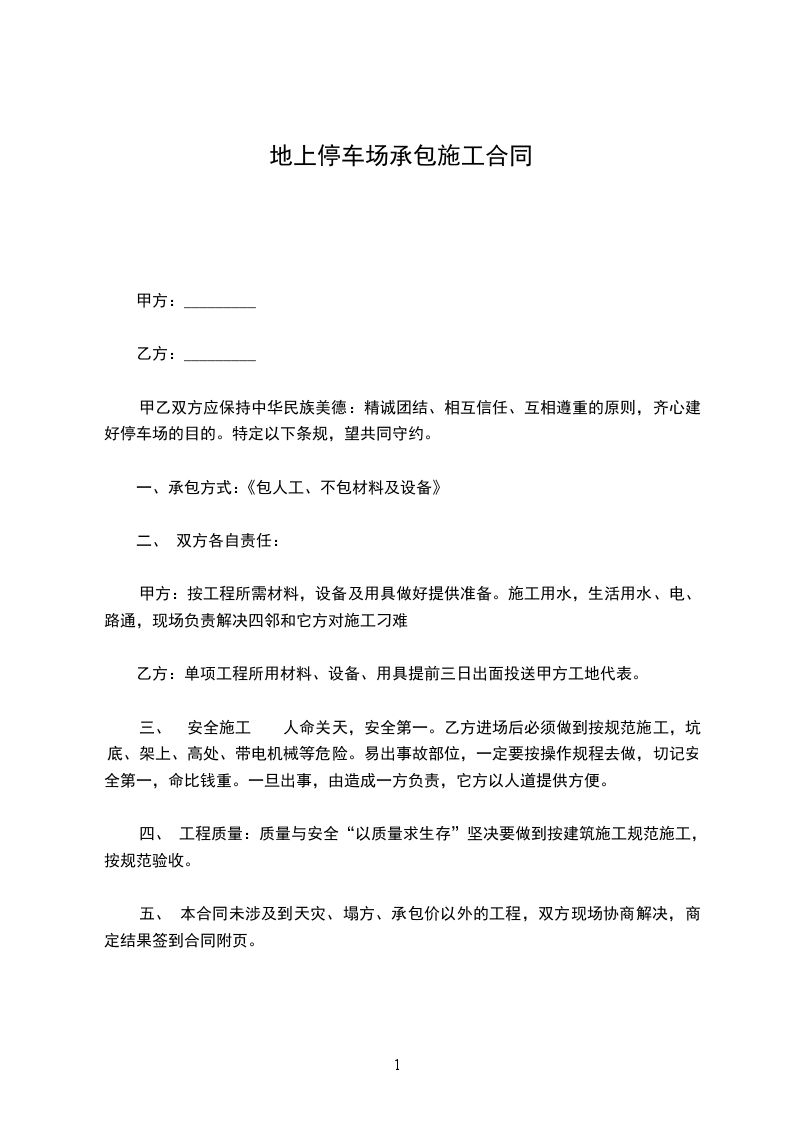 地上停车场承包施工合同

甲方：_________

乙方：_________

甲乙双方应保持中华民族美德：精诚团结、相互信任、互相遵重的原则，齐心建好停车场的目的。特定以下条规，望共同守约。

一、承包方式:《包人工、不包材料及设备》

二、 双方各自责任：

甲方：按工程所需材料，设备及用具做好提供准备。施工用水，生活用水、电、路通，现场负责解决四邻和它方对施工刁难

乙方：单项工程所用材料、设备、用具提前三日出面投送甲方工地代表。

三、 安全施工 人命关天，安全第一。乙方进场后必须做到按规范施工，坑底、架上、高处、带电机械等危险。易出事故部位，一定要按操作规程去做，切记安全第一，命比钱重。一旦出事，由造成一方负责，它方以人道提供方便。

四、 工程质量：质量与安全“以质量求生存”坚决要做到按建筑施工规范施工，按规范验收。

五、 本合同未涉及到天灾、塌方、承包价以外的工程，双方现场协商解决，商定结果签到合同附页。

1